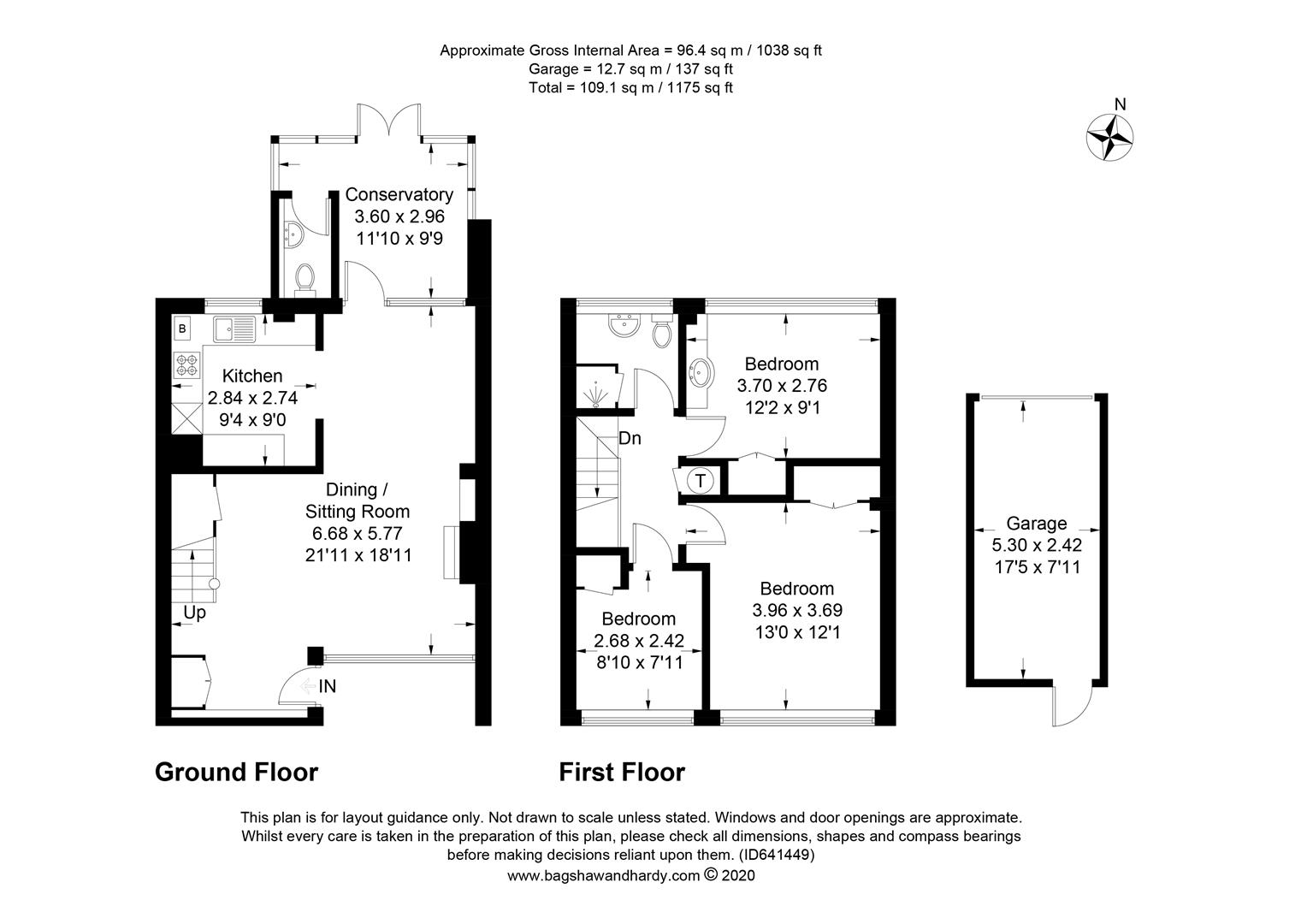 Approximate Gross Internal Area = 96.4 sq m / 1038 sq ft
Garage = 12.7 sq m / 137 sq ft
Total = 109.1 sq m / 1175 sq ft

N

Conservatory
3.60 x 2.96
11'10 x 9'9

B

Kitchen
2.84 x 2.74
9'4 x 9'0

Dining /
Sitting Room
6.68 x 5.77
21'11 x 18'11

Up

IN

Bedroom
3.70 x 2.76
12'2 x 9'1

Dn

T

Bedroom
3.96 x 3.69
13'0 x 12'1

Bedroom
2.68 x 2.42
8'10 x 7'11

Garage
5.30 x 2.42
17'5 x 7'11

Ground Floor

First Floor

This plan is for layout guidance only. Not drawn to scale unless stated. Windows and door openings are approximate. Whilst every care is taken in the preparation of this plan, please check all dimensions, shapes and compass bearings before making decisions reliant upon them. (ID641449)
www.bagshawandhardy.com © 2020